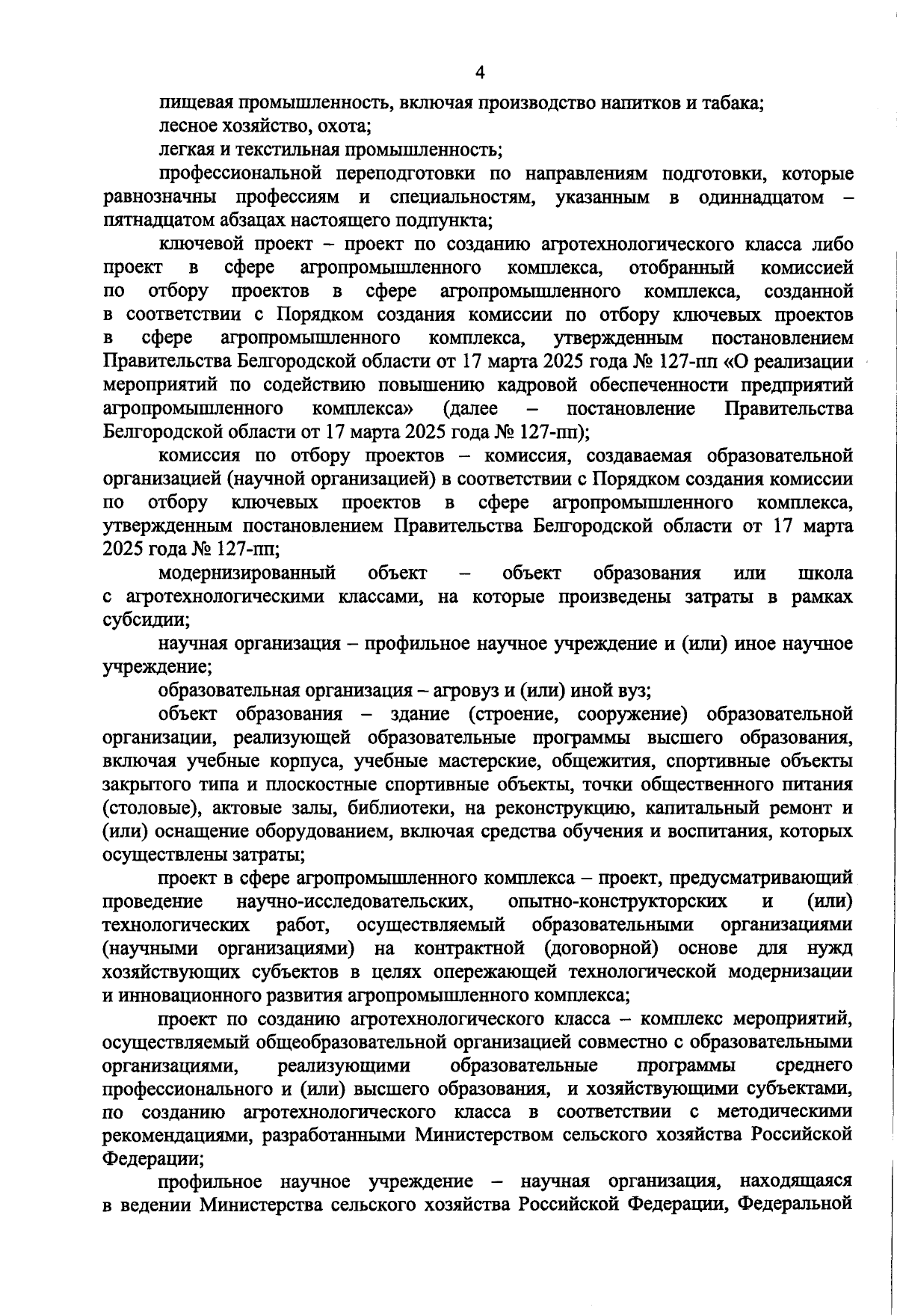 4

пищевая промышленность, включая производство напитков и табака;

лесное хозяйство, охота;

легкая и текстильная промышленность;

профессиональной переподготовки по направлениям подготовки, которые равнозначны профессиям и специальностям, указанным в одиннадцатом – пятнадцатом абзацах настоящего подпункта;

ключевой проект – проект по созданию агротехнологического класса либо проект в сфере агропромышленного комплекса, отобранный комиссией по отбору проектов в сфере агропромышленного комплекса, созданной в соответствии с Порядком создания комиссии по отбору ключевых проектов в сфере агропромышленного комплекса, утвержденным постановлением Правительства Белгородской области от 17 марта 2025 года № 127-пп «О реализации мероприятий по содействию повышению кадровой обеспеченности предприятий агропромышленного комплекса» (далее – постановление Правительства Белгородской области от 17 марта 2025 года № 127-пп);

комиссия по отбору проектов – комиссия, создаваемая образовательной организацией (научной организацией) в соответствии с Порядком создания комиссии по отбору ключевых проектов в сфере агропромышленного комплекса, утвержденным постановлением Правительства Белгородской области от 17 марта 2025 года № 127-пп;

модернизированный объект – объект образования или школа с агротехнологическими классами, на которые произведены затраты в рамках субсидии;

научная организация – профильное научное учреждение и (или) иное научное учреждение;

образовательная организация – агровуз и (или) иной вуз;

объект образования – здание (строение, сооружение) образовательной организации, реализующей образовательные программы высшего образования, включая учебные корпуса, учебные мастерские, общежития, спортивные объекты закрытого типа и плоскостные спортивные объекты, точки общественного питания (столовые), актовые залы, библиотеки, на реконструкцию, капитальный ремонт и (или) оснащение оборудованием, включая средства обучения и воспитания, которых осуществлены затраты;

проект в сфере агропромышленного комплекса – проект, предусматривающий проведение научно-исследовательских, опытно-конструкторских и (или) технологических работ, осуществляемый образовательными организациями (научными организациями) на контрактной (договорной) основе для нужд хозяйствующих субъектов в целях опережающей технологической модернизации и инновационного развития агропромышленного комплекса;

проект по созданию агротехнологического класса – комплекс мероприятий, осуществляемый общеобразовательной организацией совместно с образовательными организациями, реализующими образовательные программы среднего профессионального и (или) высшего образования, и хозяйствующими субъектами, по созданию агротехнологического класса в соответствии с методическими рекомендациями, разработанными Министерством сельского хозяйства Российской Федерации;

профильное научное учреждение – научная организация, находящаяся в ведении Министерства сельского хозяйства Российской Федерации, Федеральной